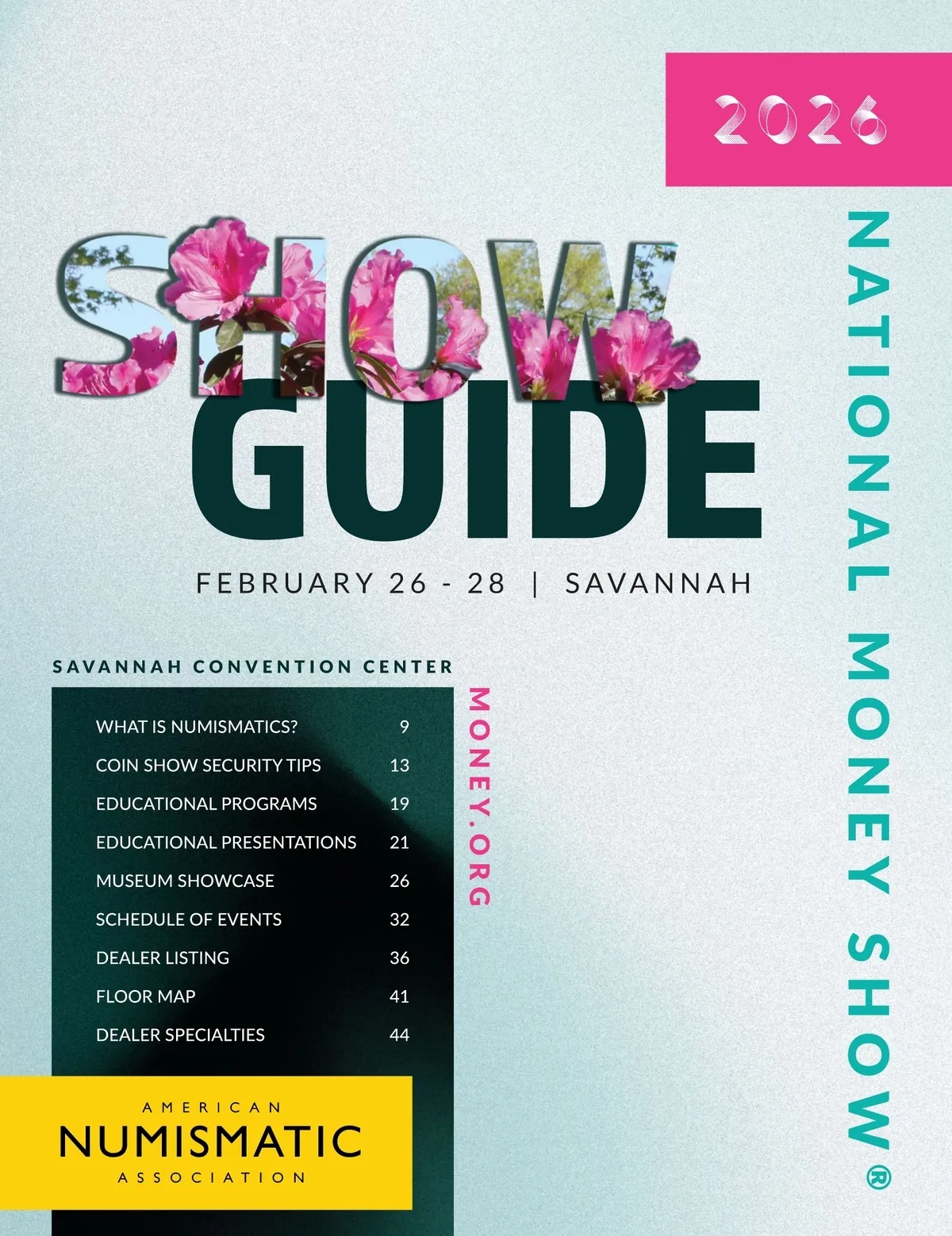 2026

SHOW GUIDE

FEBRUARY 26 - 28 | SAVANNAH

SAVANNAH CONVENTION CENTER

WHAT IS NUMISMATICS? 9
COIN SHOW SECURITY TIPS 13
EDUCATIONAL PROGRAMS 19
EDUCATIONAL PRESENTATIONS 21
MUSEUM SHOWCASE 26
SCHEDULE OF EVENTS 32
DEALER LISTING 36
FLOOR MAP 41
DEALER SPECIALTIES 44

MONEY.ORG

AMERICAN
NUMISMATIC
ASSOCIATION

NATIONAL MONEY SHOW®